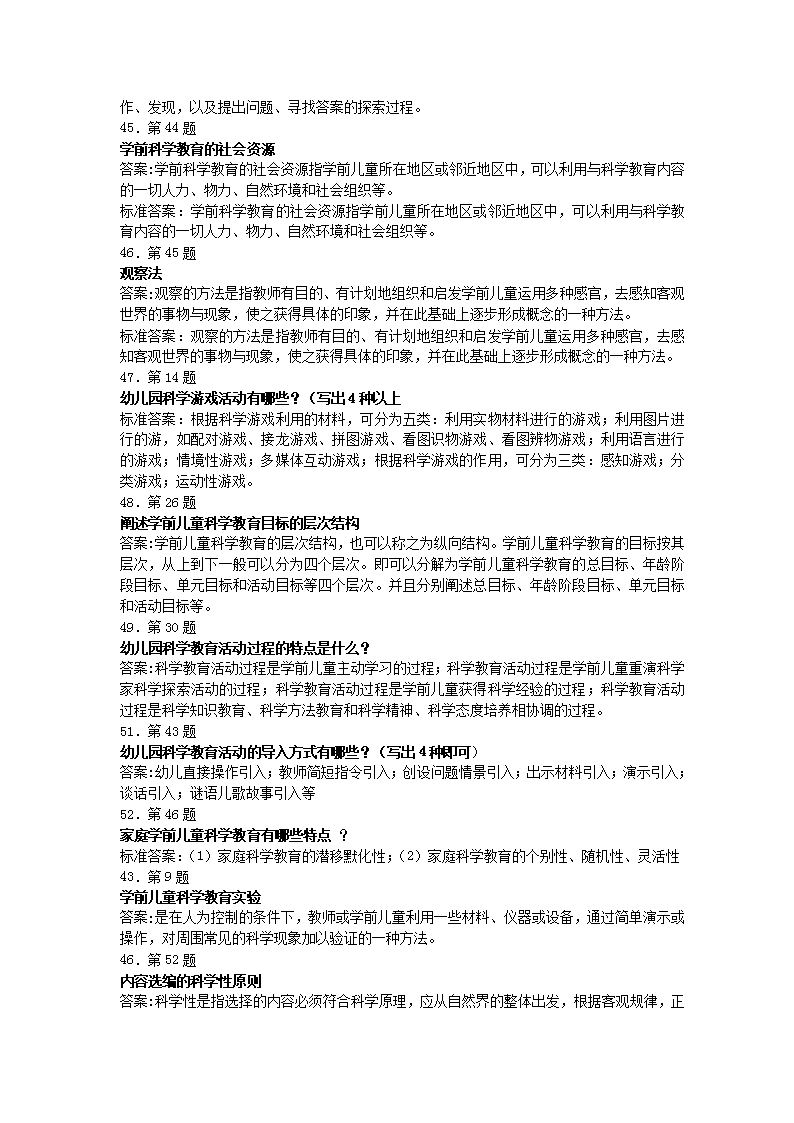 作、发现，以及提出问题、寻找答案的探索过程。
45．第 44 题
学前科学教育的社会资源
答案:学前科学教育的社会资源指学前儿童所在地区或邻近地区中，可以利用与科学教育内容的一切人力、物力、自然环境和社会组织等。
标准答案：学前科学教育的社会资源指学前儿童所在地区或邻近地区中，可以利用与科学教育内容的一切人力、物力、自然环境和社会组织等。
46．第 45 题
观察法
答案:观察的方法是指教师有目的、有计划地组织和启发学前儿童运用多种感官，去感知客观世界的事物与现象，使之获得具体的印象，并在此基础上逐步形成概念的一种方法。
标准答案：观察的方法是指教师有目的、有计划地组织和启发学前儿童运用多种感官，去感知客观世界的事物与现象，使之获得具体的印象，并在此基础上逐步形成概念的一种方法。
47．第 14 题
幼儿园科学游戏活动有哪些？（写出 4 种以上
标准答案：根据科学游戏利用的材料，可分为五类：利用实物材料进行的游戏；利用图片进行的游，如配对游戏、接龙游戏、拼图游戏、看图识物游戏、看图辨物游戏；利用语言进行的游戏；情境性游戏；多媒体互动游戏；根据科学游戏的作用，可分为三类：感知游戏；分类游戏；运动性游戏。
48．第 26 题
阐述学前儿童科学教育目标的层次结构
答案:学前儿童科学教育的层次结构，也可以称之为纵向结构。学前儿童科学教育的目标按其层次，从上到下一般可以分为四个层次。即可以分解为学前儿童科学教育的总目标、年龄阶段目标、单元目标和活动目标等四个层次。并且分别阐述总目标、年龄阶段目标、单元目标和活动目标等。
49．第 30 题
幼儿园科学教育活动过程的特点是什么？
答案:科学教育活动过程是学前儿童主动学习的过程；科学教育活动过程是学前儿童重演科学家科学探索活动的过程；科学教育活动过程是学前儿童获得科学经验的过程；科学教育活动过程是科学知识教育、科学方法教育和科学精神、科学态度培养相协调的过程。
51．第 43 题
幼儿园科学教育活动的导入方式有哪些？（写出 4 种即可）
答案:幼儿直接操作引入；教师简短指令引入；创设问题情景引入；出示材料引入；演示引入；谈话引入；谜语儿歌故事引入等
52．第 46 题
家庭学前儿童科学教育有哪些特点 ？
标准答案：（1）家庭科学教育的潜移默化性；（2）家庭科学教育的个别性、随机性、灵活性
43．第 9 题
学前儿童科学教育实验
答案：是在人为控制的条件下，教师或学前儿童利用一些材料、仪器或设备，通过简单演示或操作，对周围常见的科学现象加以验证的一种方法。
46．第 52 题
内容选编的科学性原则
答案:科学性是指选择的内容必须符合科学原理，应从自然界的整体出发，根据客观规律，正